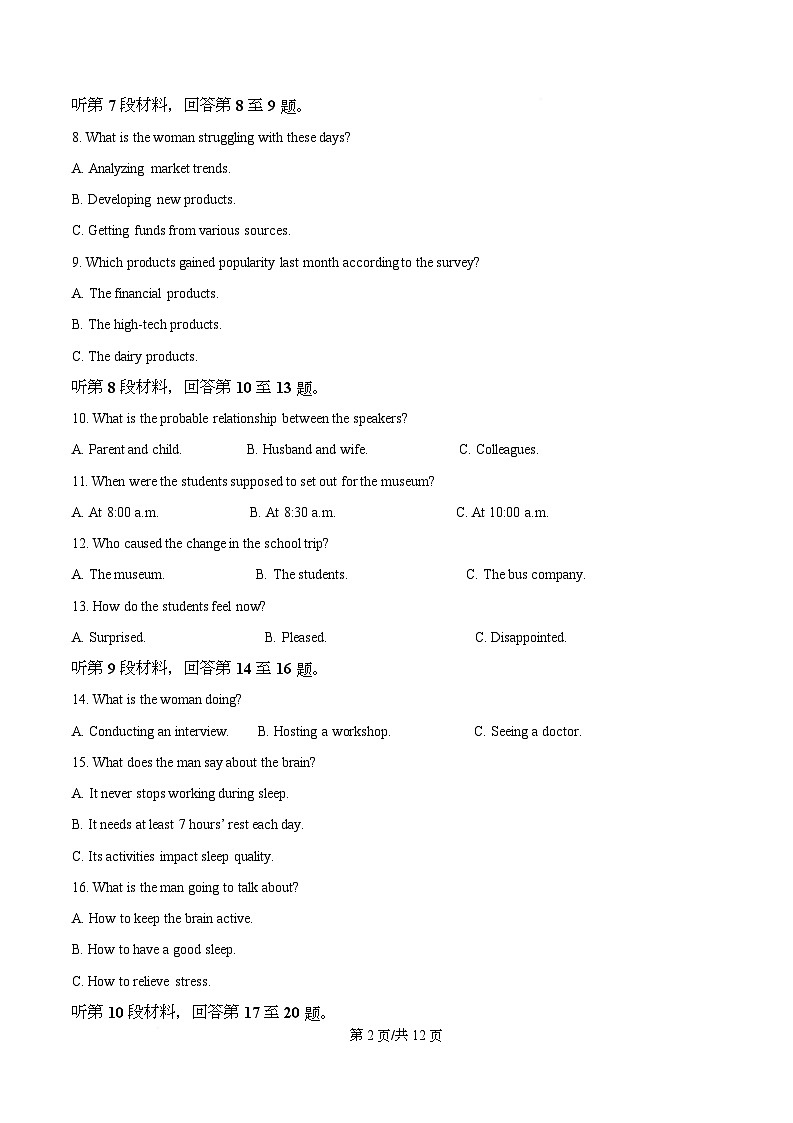 听第 7 段材料，回答第 8 至 9 题。

8. What is the woman struggling with these days?

A. Analyzing market trends.

B. Developing new products.

C. Getting funds from various sources.

9. Which products gained popularity last month according to the survey?

A. The financial products.

B. The high-tech products.

C. The dairy products.

听第 8 段材料，回答第 10 至 13 题。

10. What is the probable relationship between the speakers?

A. Parent and child.　　B. Husband and wife.　　C. Colleagues.

11. When were the students supposed to set out for the museum?

A. At 8:00 a.m.　　B. At 8:30 a.m.　　C. At 10:00 a.m.

12. Who caused the change in the school trip?

A. The museum.　　B. The students.　　C. The bus company.

13. How do the students feel now?

A. Surprised.　　B. Pleased.　　C. Disappointed.

听第 9 段材料，回答第 14 至 16 题。

14. What is the woman doing?

A. Conducting an interview.　　B. Hosting a workshop.　　C. Seeing a doctor.

15. What does the man say about the brain?

A. It never stops working during sleep.

B. It needs at least 7 hours' rest each day.

C. Its activities impact sleep quality.

16. What is the man going to talk about?

A. How to keep the brain active.

B. How to have a good sleep.

C. How to relieve stress.

听第 10 段材料，回答第 17 至 20 题。

第 2 页/共 12 页